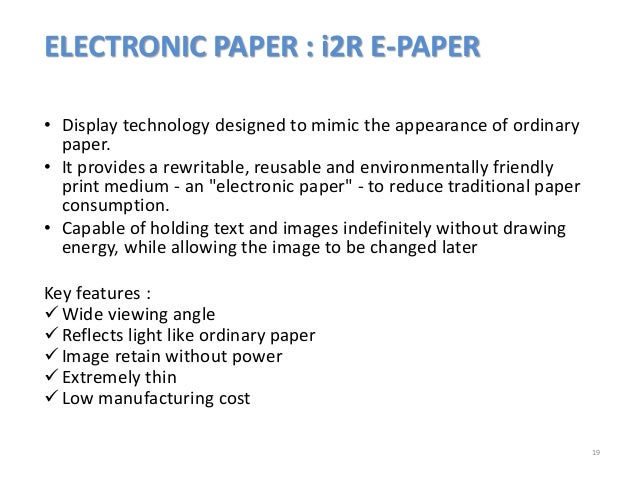 ELECTRONIC PAPER : i2R E-PAPER

• Display technology designed to mimic the appearance of ordinary paper.
• It provides a rewritable, reusable and environmentally friendly print medium - an "electronic paper" - to reduce traditional paper consumption.
• Capable of holding text and images indefinitely without drawing energy, while allowing the image to be changed later

Key features :
✓ Wide viewing angle
✓ Reflects light like ordinary paper
✓ Image retain without power
✓ Extremely thin
✓ Low manufacturing cost

19